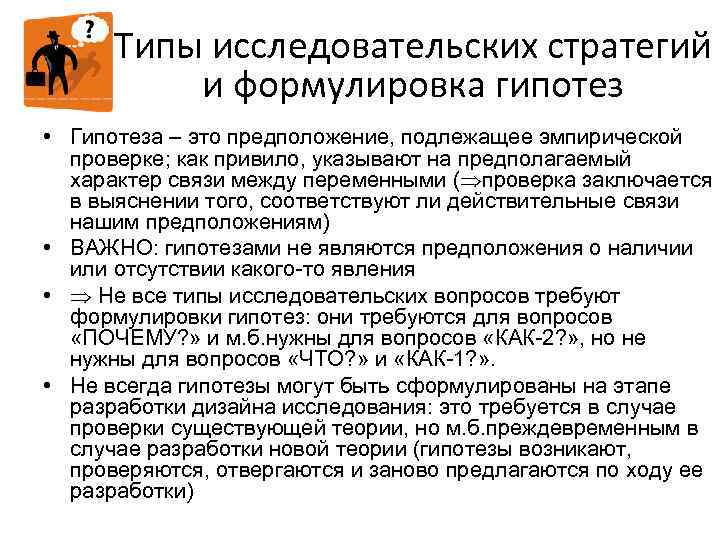 ?

Типы исследовательских стратегий и формулировка гипотез

• Гипотеза – это предположение, подлежащее эмпирической проверке; как привило, указывают на предполагаемый характер связи между переменными ($\Rightarrow$проверка заключается в выяснении того, соответствуют ли действительные связи нашим предположениям)

• ВАЖНО: гипотезами не являются предположения о наличии или отсутствии какого-то явления

• $\Rightarrow$ Не все типы исследовательских вопросов требуют формулировки гипотез: они требуются для вопросов «ПОЧЕМУ?» и м.б.нужны для вопросов «КАК-2?», но не нужны для вопросов «ЧТО?» и «КАК-1?».

• Не всегда гипотезы могут быть сформулированы на этапе разработки дизайна исследования: это требуется в случае проверки существующей теории, но м.б.преждевременным в случае разработки новой теории (гипотезы возникают, проверяются, отвергаются и заново предлагаются по ходу ее разработки)